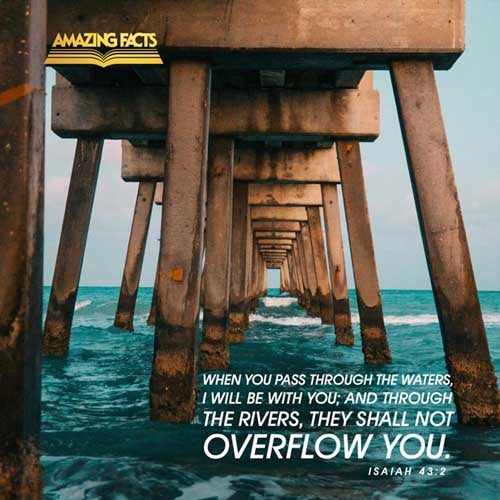 AMAZING FACTS

WHEN YOU PASS THROUGH THE WATERS, I WILL BE WITH YOU; AND THROUGH THE RIVERS, THEY SHALL NOT OVERFLOW YOU.

ISAIAH 43:2